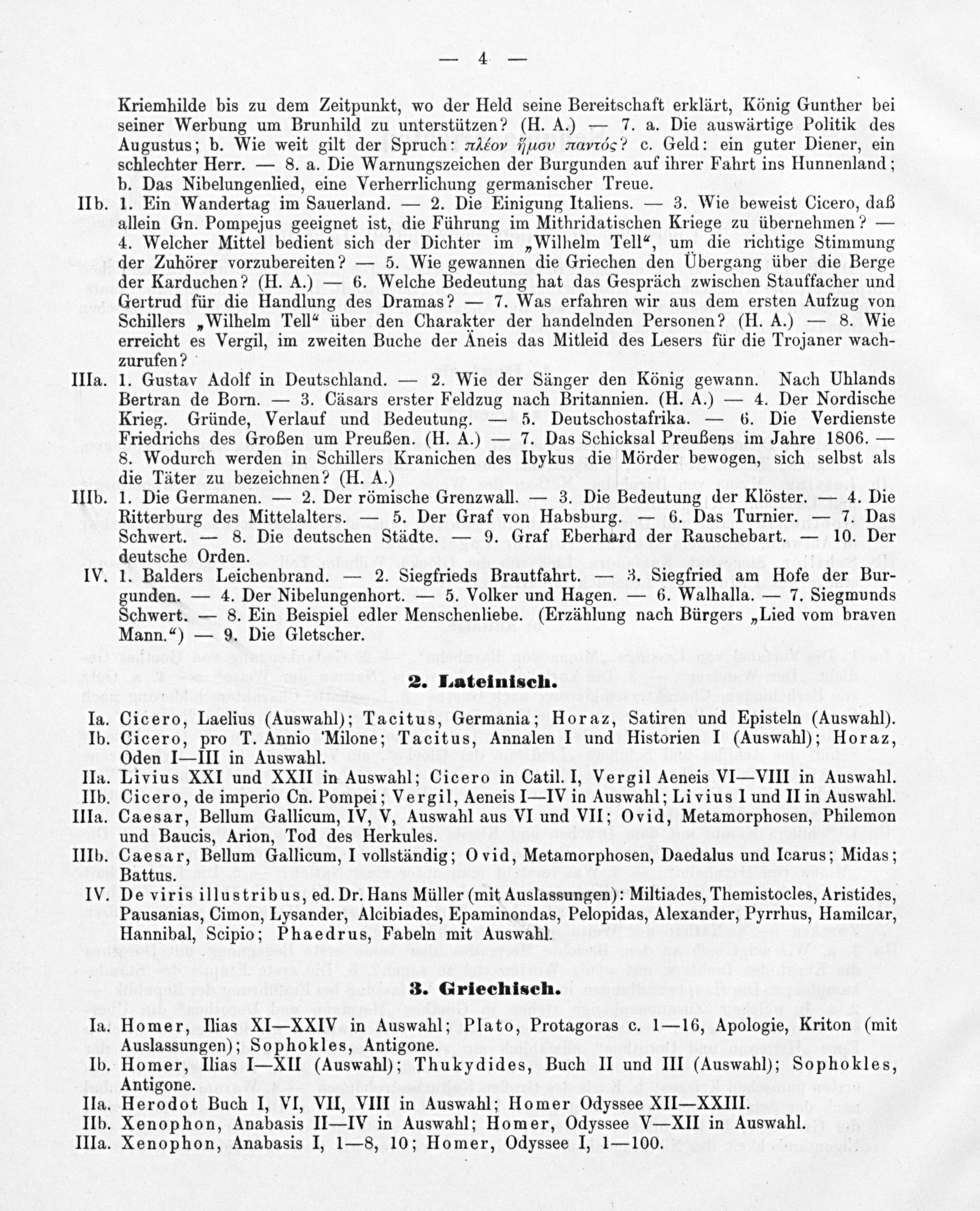 — 4 —

Kriemhilde bis zu dem Zeitpunkt, wo der Held seine Bereitschaft erklärt, König Gunther bei seiner Werbung um Brunhild zu unterstützen? (H. A.) — 7. a. Die auswärtige Politik des Augustus; b. Wie weit gilt der Spruch: πλέον ἥμισυ παντός? c. Geld: ein guter Diener, ein schlechter Herr. — 8. a. Die Warnungszeichen der Burgunden auf ihrer Fahrt ins Hunnenland; b. Das Nibelungenlied, eine Verherrlichung germanischer Treue.

IIb. 1. Ein Wandertag im Sauerland. — 2. Die Einigung Italiens. — 3. Wie beweist Cicero, daß allein Gn. Pompejus geeignet ist, die Führung im Mithridatischen Kriege zu übernehmen? — 4. Welcher Mittel bedient sich der Dichter im „Wilhelm Tell“, um die richtige Stimmung der Zuhörer vorzubereiten? — 5. Wie gewannen die Griechen den Übergang über die Berge der Karduchen? (H. A.) — 6. Welche Bedeutung hat das Gespräch zwischen Stauffacher und Gertrud für die Handlung des Dramas? — 7. Was erfahren wir aus dem ersten Aufzug von Schillers „Wilhelm Tell“ über den Charakter der handelnden Personen? (H. A.) — 8. Wie erreicht es Vergil, im zweiten Buche der Äneis das Mitleid des Lesers für die Trojaner wachzurufen?

IIIa. 1. Gustav Adolf in Deutschland. — 2. Wie der Sänger den König gewann. Nach Uhlands Bertran de Born. — 3. Cäsars erster Feldzug nach Britannien. (H. A.) — 4. Der Nordische Krieg. Gründe, Verlauf und Bedeutung. — 5. Deutschostafrika. — 6. Die Verdienste Friedrichs des Großen um Preußen. (H. A.) — 7. Das Schicksal Preußens im Jahre 1806. — 8. Wodurch werden in Schillers Kranichen des Ibykus die Mörder bewogen, sich selbst als die Täter zu bezeichnen? (H. A.)

IIIb. 1. Die Germanen. — 2. Der römische Grenzwall. — 3. Die Bedeutung der Klöster. — 4. Die Ritterburg des Mittelalters. — 5. Der Graf von Habsburg. — 6. Das Turnier. — 7. Das Schwert. — 8. Die deutschen Städte. — 9. Graf Eberhard der Rauschebart. — 10. Der deutsche Orden.

IV. 1. Balders Leichenbrand. — 2. Siegfrieds Brautfahrt. — 3. Siegfried am Hofe der Burgunden. — 4. Der Nibelungenhort. — 5. Volker und Hagen. — 6. Walhalla. — 7. Siegmunds Schwert. — 8. Ein Beispiel edler Menschenliebe. (Erzählung nach Bürgers „Lied vom braven Mann.“) — 9. Die Gletscher.

2. Lateinisch.

Ia. Cicero, Laelius (Auswahl); Tacitus, Germania; Horaz, Satiren und Episteln (Auswahl).
Ib. Cicero, pro T. Annio Milone; Tacitus, Annalen I und Historien I (Auswahl); Horaz, Oden I—III in Auswahl.
IIa. Livius XXI und XXII in Auswahl; Cicero in Catil. I, Vergil Aeneis VI—VIII in Auswahl.
IIb. Cicero, de imperio Cn. Pompei; Vergil, Aeneis I—IV in Auswahl; Livius I und II in Auswahl.
IIIa. Caesar, Bellum Gallicum, IV, V, Auswahl aus VI und VII; Ovid, Metamorphosen, Philemon und Baucis, Arion, Tod des Herkules.
IIIb. Caesar, Bellum Gallicum, I vollständig; Ovid, Metamorphosen, Daedalus und Icarus; Midas; Battus.
IV. De viris illustribus, ed. Dr. Hans Müller (mit Auslassungen): Miltiades, Themistocles, Aristides, Pausanias, Cimon, Lysander, Alcibiades, Epaminondas, Pelopidas, Alexander, Pyrrhus, Hamilcar, Hannibal, Scipio; Phaedrus, Fabeln mit Auswahl.

3. Griechisch.

Ia. Homer, Ilias XI—XXIV in Auswahl; Plato, Protagoras c. 1—16, Apologie, Kriton (mit Auslassungen); Sophokles, Antigone.
Ib. Homer, Ilias I—XII (Auswahl); Thukydides, Buch II und III (Auswahl); Sophokles, Antigone.
IIa. Herodot Buch I, VI, VII, VIII in Auswahl; Homer Odyssee XII—XXIII.
IIb. Xenophon, Anabasis II—IV in Auswahl; Homer, Odyssee V—XII in Auswahl.
IIIa. Xenophon, Anabasis I, 1—8, 10; Homer, Odyssee I, 1—100.